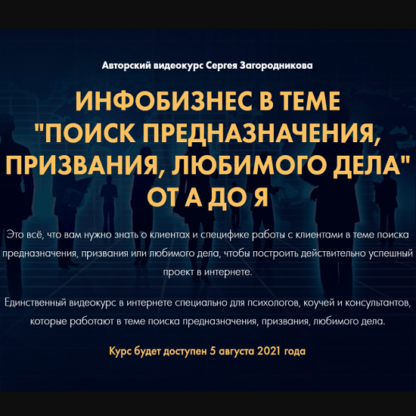 Авторский видеокурс Сергея Загородникова

ИНФОБИЗНЕС В ТЕМЕ "ПОИСК ПРЕДНАЗНАЧЕНИЯ, ПРИЗВАНИЯ, ЛЮБИМОГО ДЕЛА" ОТ А ДО Я

Это всё, что вам нужно знать о клиентах и специфике работы с клиентами в теме поиска предназначения, призвания или любимого дела, чтобы построить действительно успешный проект в интернете.

Единственный видеокурс в интернете специально для психологов, коучей и консультантов, которые работают в теме поиска предназначения, призвания, любимого дела.

Курс будет доступен 5 августа 2021 года